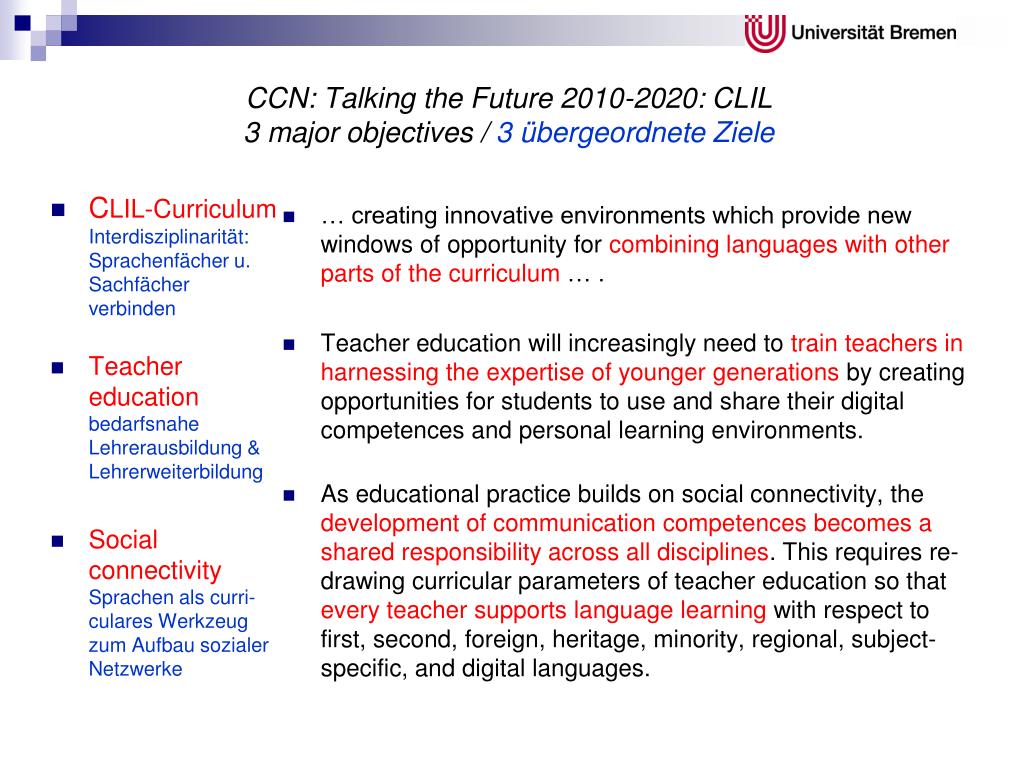 Universität Bremen

CCN: Talking the Future 2010-2020: CLIL
3 major objectives / 3 übergeordnete Ziele

CLIL-Curriculum
Interdisziplinarität: Sprachenfächer u. Sachfächer verbinden

Teacher education
bedarfsnahe Lehrerausbildung & Lehrerweiterbildung

Social connectivity
Sprachen als curriculares Werkzeug zum Aufbau sozialer Netzwerke

… creating innovative environments which provide new windows of opportunity for combining languages with other parts of the curriculum … .

Teacher education will increasingly need to train teachers in harnessing the expertise of younger generations by creating opportunities for students to use and share their digital competences and personal learning environments.

As educational practice builds on social connectivity, the development of communication competences becomes a shared responsibility across all disciplines. This requires re-drawing curricular parameters of teacher education so that every teacher supports language learning with respect to first, second, foreign, heritage, minority, regional, subject-specific, and digital languages.